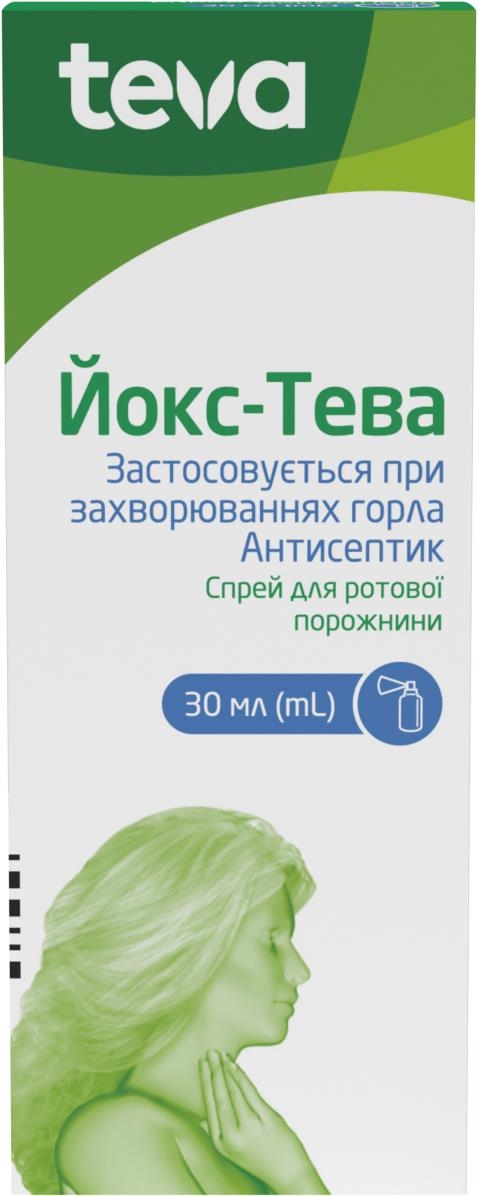 teva

Йокс-Тева

Застосовується при захворюваннях горла
Антисептик

Спрей для ротової порожнини

30 мл (mL)